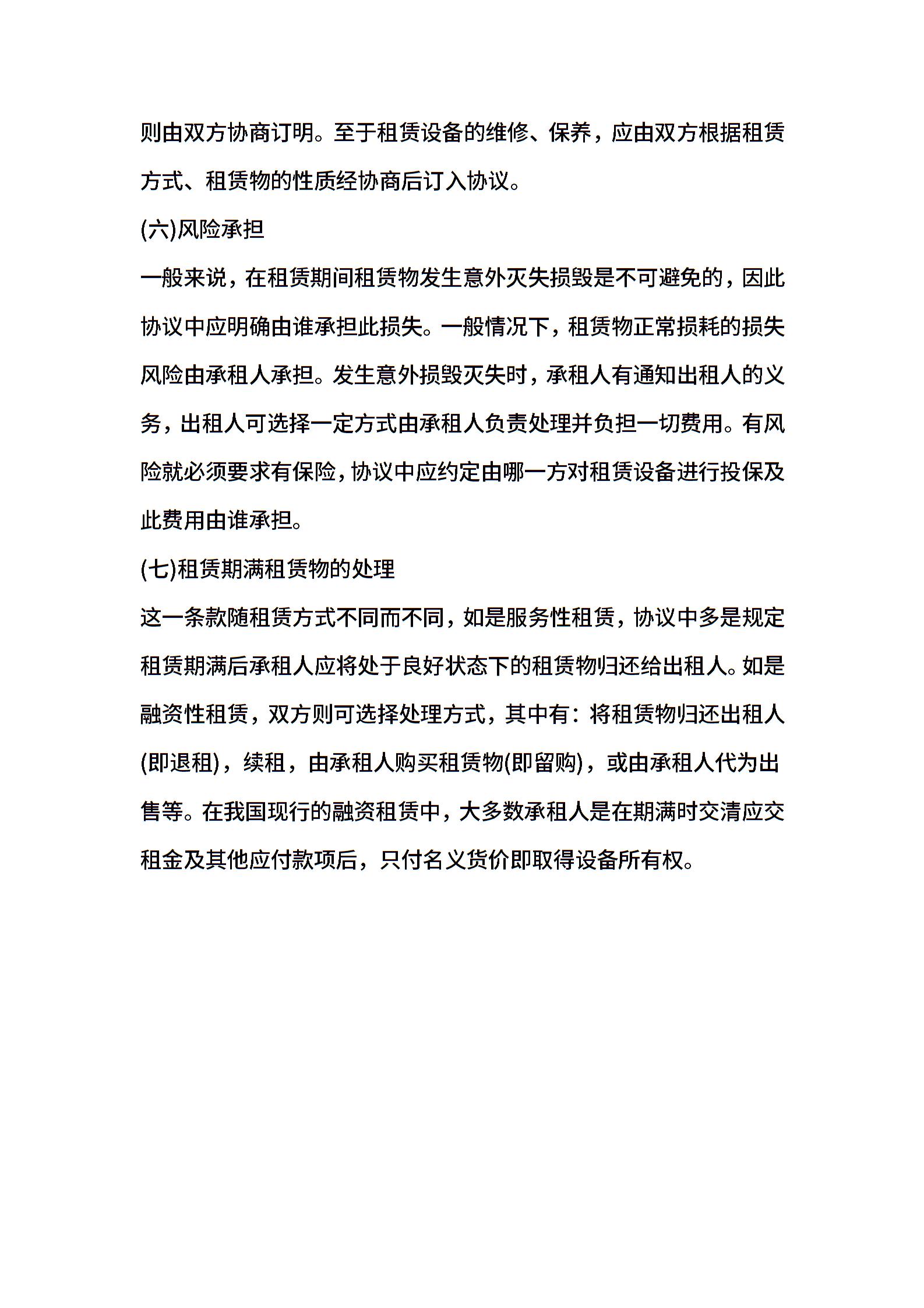 则由双方协商订明。至于租赁设备的维修、保养，应由双方根据租赁方式、租赁物的性质经协商后订入协议。

(六)风险承担

一般来说，在租赁期间租赁物发生意外灭失损毁是不可避免的，因此协议中应明确由谁承担此损失。一般情况下，租赁物正常损耗的损失风险由承租人承担。发生意外损毁灭失时，承租人有通知出租人的义务，出租人可选择一定方式由承租人负责处理并负担一切费用。有风险就必须要求有保险，协议中应约定由哪一方对租赁设备进行投保及此费用由谁承担。

(七)租赁期满租赁物的处理

这一条款随租赁方式不同而不同，如是服务性租赁，协议中多是规定租赁期满后承租人应将处于良好状态下的租赁物归还给出租人。如是融资性租赁，双方则可选择处理方式，其中有：将租赁物归还出租人(即退租)，续租，由承租人购买租赁物(即留购)，或由承租人代为出售等。在我国现行的融资租赁中，大多数承租人是在期满时交清应交租金及其他应付款项后，只付名义货价即取得设备所有权。